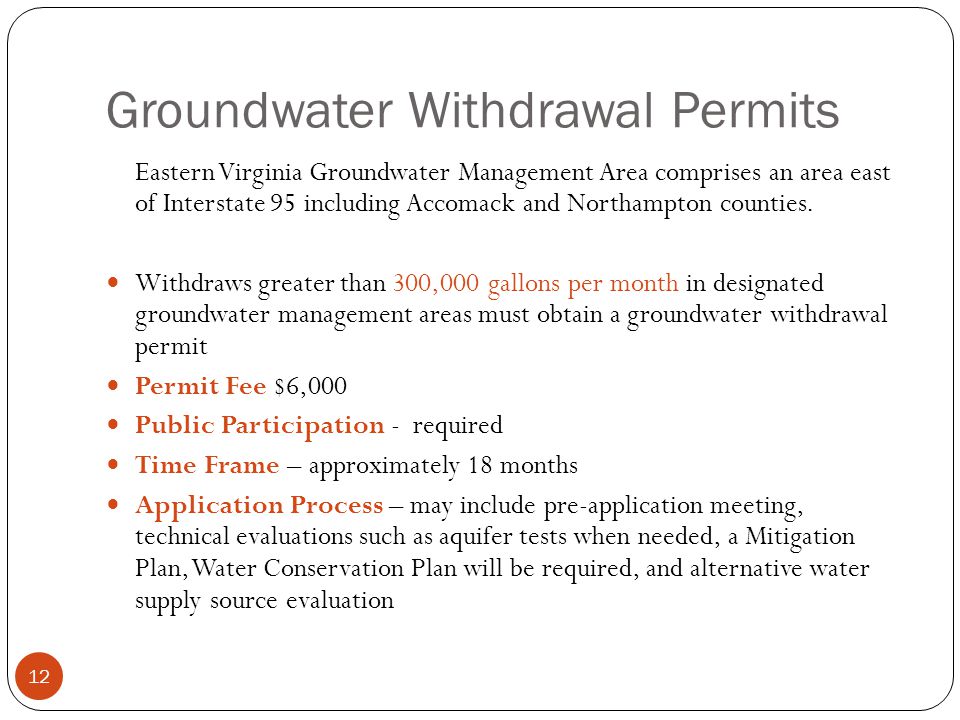 Groundwater Withdrawal Permits

Eastern Virginia Groundwater Management Area comprises an area east of Interstate 95 including Accomack and Northampton counties.

- Withdraws greater than 300,000 gallons per month in designated groundwater management areas must obtain a groundwater withdrawal permit
- Permit Fee $6,000
- Public Participation - required
- Time Frame – approximately 18 months
- Application Process – may include pre-application meeting, technical evaluations such as aquifer tests when needed, a Mitigation Plan, Water Conservation Plan will be required, and alternative water supply source evaluation

12